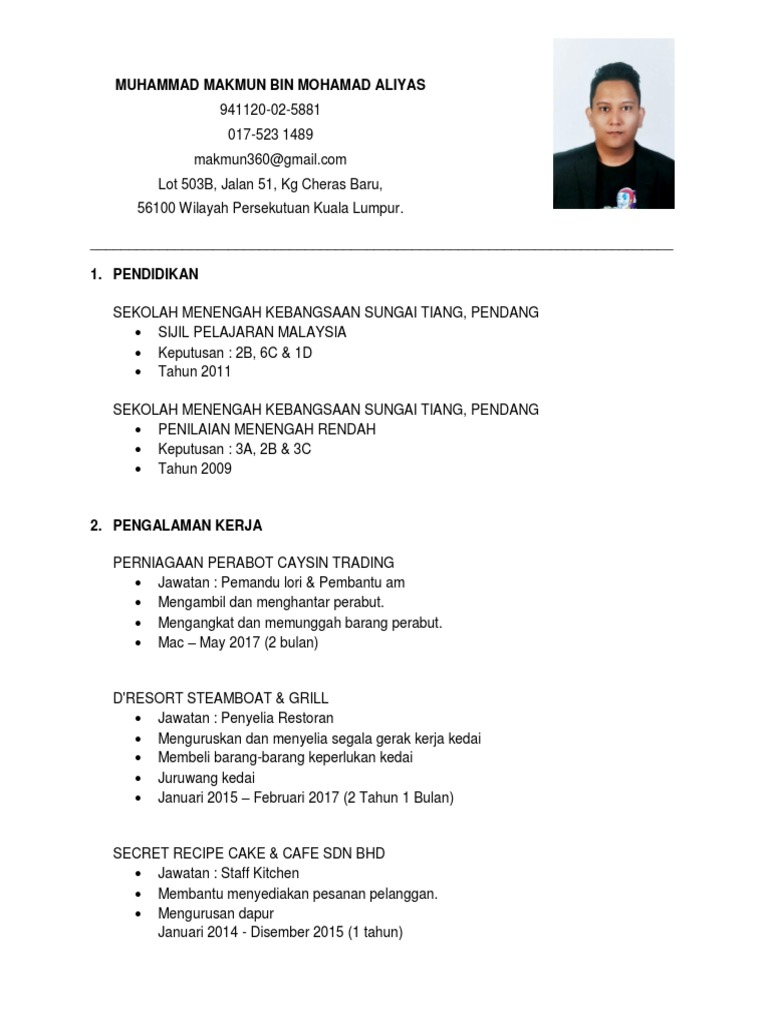 MUHAMMAD MAKMUN BIN MOHAMAD ALIYAS
941120-02-5881
017-523 1489
makmun360@gmail.com
Lot 503B, Jalan 51, Kg Cheras Baru,
56100 Wilayah Persekutuan Kuala Lumpur.

1. PENDIDIKAN

SEKOLAH MENENGAH KEBANGSAAN SUNGAI TIANG, PENDANG
• SIJIL PELAJARAN MALAYSIA
• Keputusan : 2B, 6C & 1D
• Tahun 2011

SEKOLAH MENENGAH KEBANGSAAN SUNGAI TIANG, PENDANG
• PENILAIAN MENENGAH RENDAH
• Keputusan : 3A, 2B & 3C
• Tahun 2009

2. PENGALAMAN KERJA

PERNIAGAAN PERABOT CAYSIN TRADING
• Jawatan : Pemandu lori & Pembantu am
• Mengambil dan menghantar perabut.
• Mengangkat dan memunggah barang perabut.
• Mac – May 2017 (2 bulan)

D'RESORT STEAMBOAT & GRILL
• Jawatan : Penyelia Restoran
• Menguruskan dan menyelia segala gerak kerja kedai
• Membeli barang-barang keperlukan kedai
• Juruwang kedai
• Januari 2015 – Februari 2017 (2 Tahun 1 Bulan)

SECRET RECIPE CAKE & CAFE SDN BHD
• Jawatan : Staff Kitchen
• Membantu menyediakan pesanan pelanggan.
• Mengurusan dapur
Januari 2014 - Disember 2015 (1 tahun)